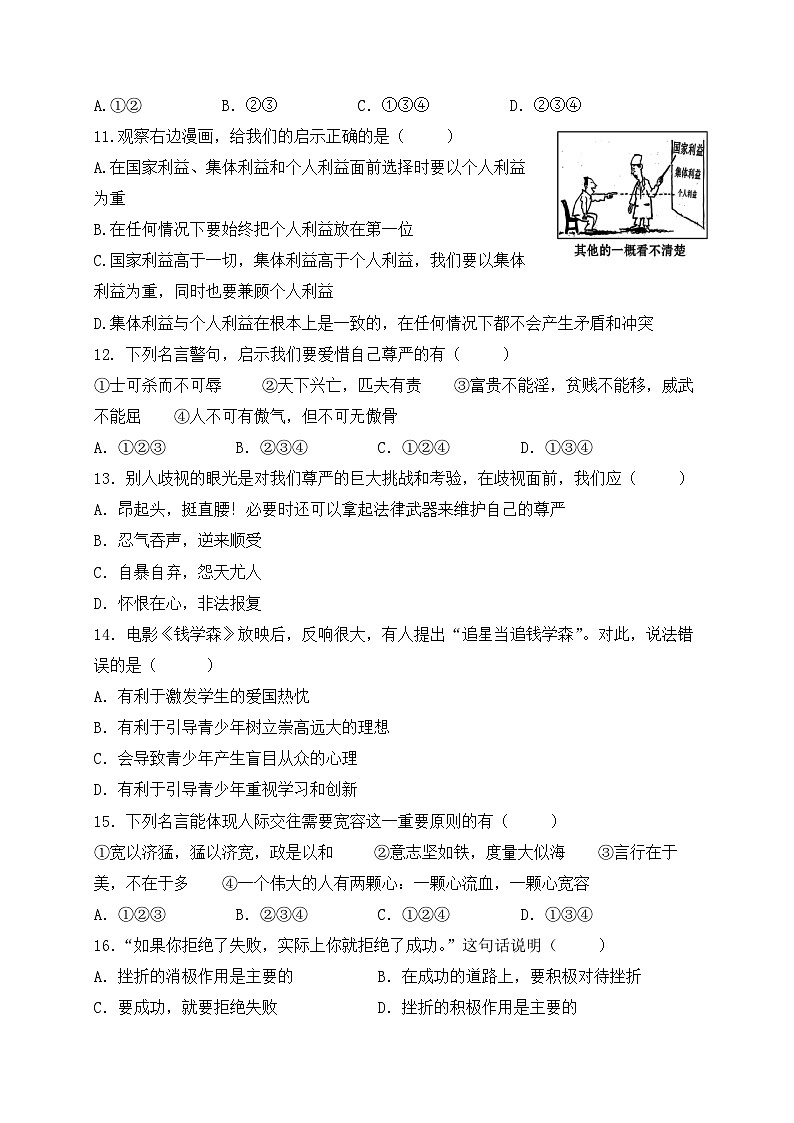 A.①②　　　　B. ②③　　　　C. ①③④　　　　D. ②③④

11.观察右边漫画，给我们的启示正确的是（　　）

国家利益
集体利益
个人利益
其他的一概看不清楚

A.在国家利益、集体利益和个人利益面前选择时要以个人利益为重

B.在任何情况下要始终把个人利益放在第一位

C.国家利益高于一切，集体利益高于个人利益，我们要以集体利益为重，同时也要兼顾个人利益

D.集体利益与个人利益在根本上是一致的，在任何情况下都不会产生矛盾和冲突

12. 下列名言警句，启示我们要爱惜自己尊严的有（　　）

①士可杀而不可辱　　②天下兴亡，匹夫有责　　③富贵不能淫，贫贱不能移，威武不能屈　　④人不可有傲气，但不可无傲骨

A. ①②③　　　B. ②③④　　　C. ①②④　　　D. ①③④

13. 别人歧视的眼光是对我们尊严的巨大挑战和考验，在歧视面前，我们应（　　）

A. 昂起头，挺直腰！必要时还可以拿起法律武器来维护自己的尊严

B. 忍气吞声，逆来顺受

C. 自暴自弃，怨天尤人

D. 怀恨在心，非法报复

14. 电影《钱学森》放映后，反响很大，有人提出“追星当追钱学森”。对此，说法错误的是（　　）

A. 有利于激发学生的爱国热忱

B. 有利于引导青少年树立崇高远大的理想

C. 会导致青少年产生盲目从众的心理

D. 有利于引导青少年重视学习和创新

15. 下列名言能体现人际交往需要宽容这一重要原则的有（　　）

①宽以济猛，猛以济宽，政是以和　　②意志坚如铁，度量大似海　　③言行在于美，不在于多　　④一个伟大的人有两颗心：一颗心流血，一颗心宽容

A. ①②③　　　B. ②③④　　　C. ①②④　　　D. ①③④

16.“如果你拒绝了失败，实际上你就拒绝了成功。”这句话说明（　　）

A. 挫折的消极作用是主要的　　　　B. 在成功的道路上，要积极对待挫折

C. 要成功，就要拒绝失败　　　　　D. 挫折的积极作用是主要的